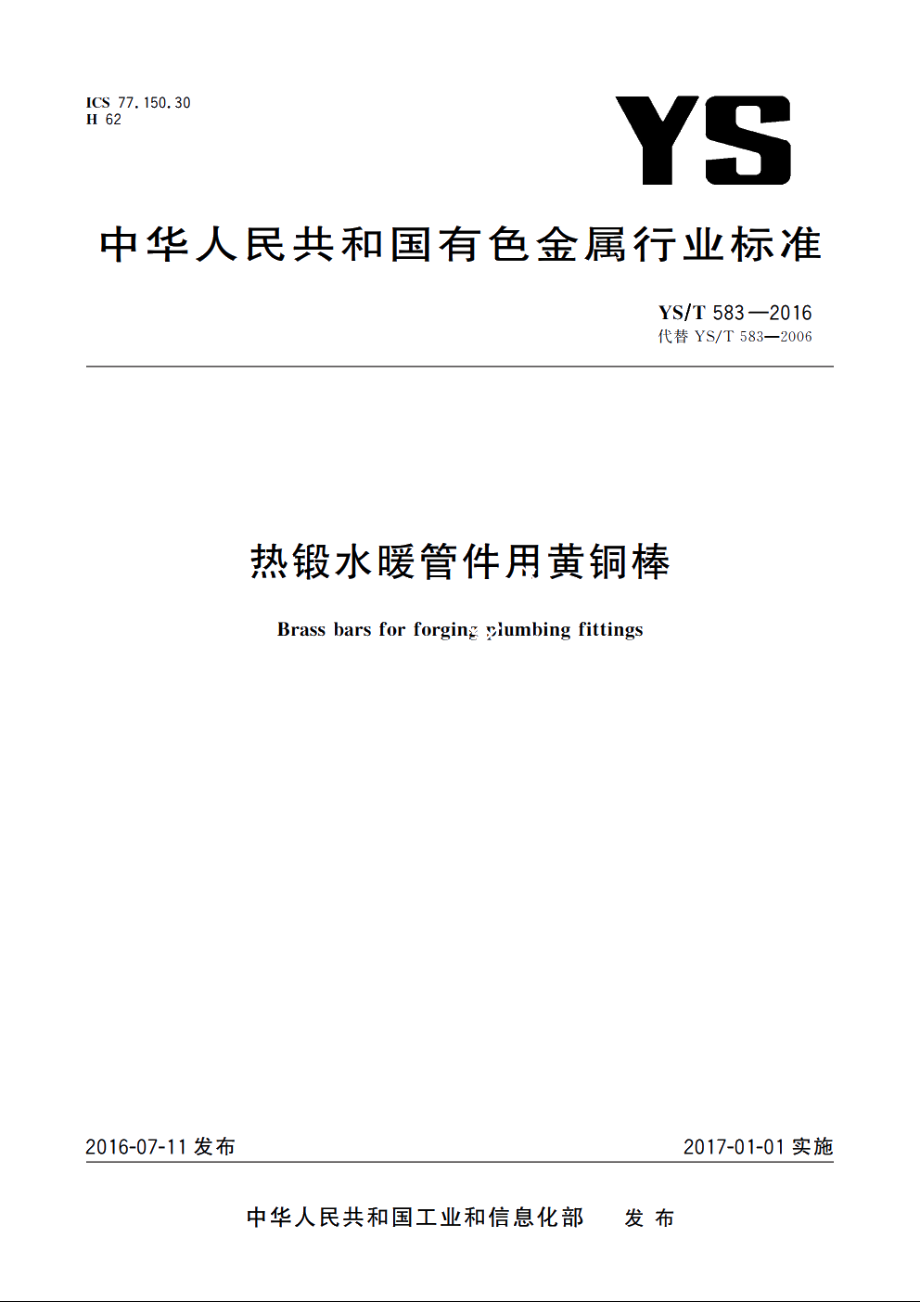 ICS 77.150.30
H 62

YS

中华人民共和国有色金属行业标准

YS/T 583—2016
代替 YS/T 583—2006

热锻水暖管件用黄铜棒

Brass bars for forging plumbing fittings

2016-07-11 发布

2017-01-01 实施

中华人民共和国工业和信息化部 发布